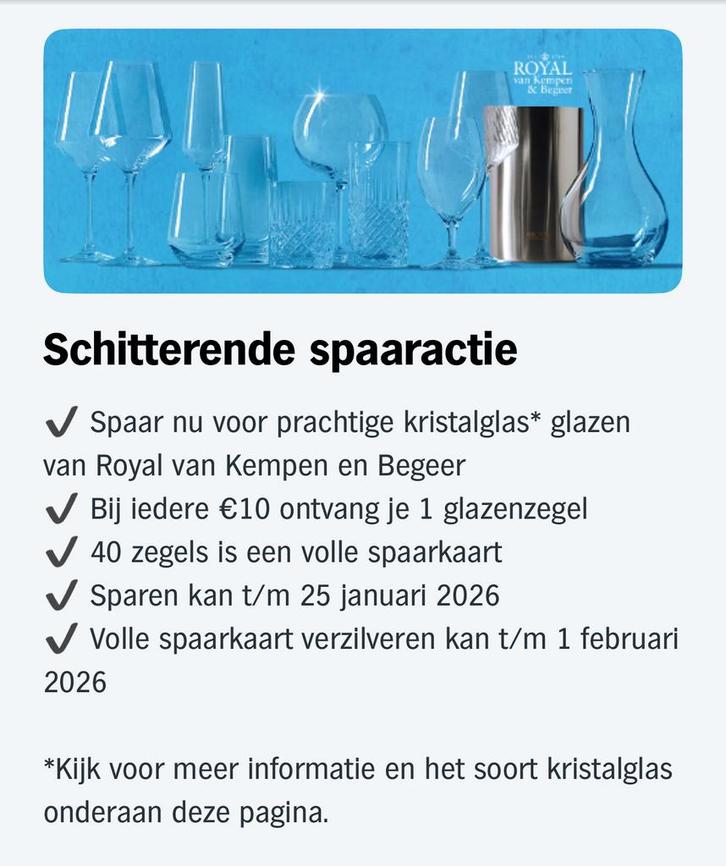 ROYAL
van Kempen
& Begeer

Schitterende spaaractie

✔ Spaar nu voor prachtige kristalglas* glazen van Royal van Kempen en Begeer
✔ Bij iedere €10 ontvang je 1 glazenzegel
✔ 40 zegels is een volle spaarkaart
✔ Sparen kan t/m 25 januari 2026
✔ Volle spaarkaart verzilveren kan t/m 1 februari 2026

*Kijk voor meer informatie en het soort kristalglas onderaan deze pagina.